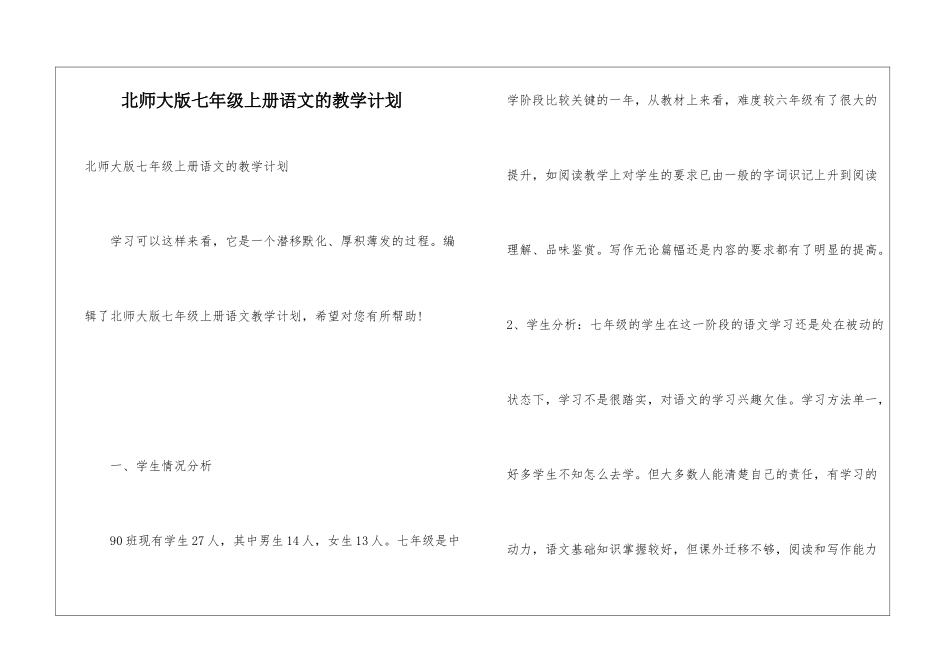 北师大版七年级上册语文的教学计划

北师大版七年级上册语文的教学计划

学习可以这样来看，它是一个潜移默化、厚积薄发的过程。编辑了北师大版七年级上册语文教学计划，希望对您有所帮助！

一、学生情况分析

90班现有学生27人，其中男生14人，女生13人。七年级是中学阶段比较关键的一年，从教材上来看，难度较六年级有了很大的提升，如阅读教学上对学生的要求已由一般的字词识记上升到阅读理解、品味鉴赏。写作无论篇幅还是内容的要求都有了明显的提高。

2、学生分析：七年级的学生在这一阶段的语文学习还是处在被动的状态下，学习不是很踏实，对语文的学习兴趣欠佳。学习方法单一，好多学生不知怎么去学。但大多数人能清楚自己的责任，有学习的动力，语文基础知识掌握较好，但课外迁移不够，阅读和写作能力